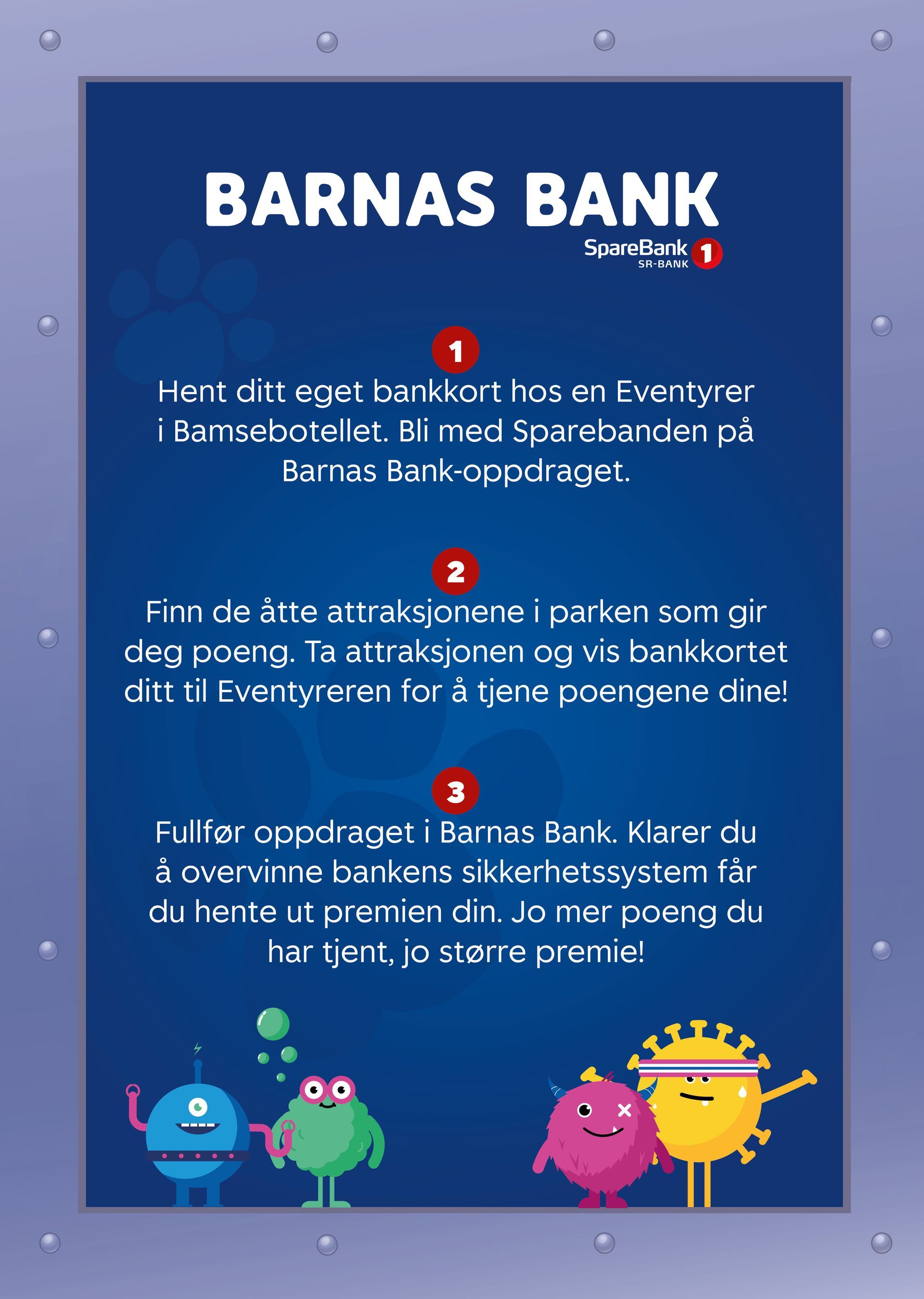 BARNAS BANK

SpareBank 1
SR-BANK

1

Hent ditt eget bankkort hos en Eventyrer i Bamsebotellet. Bli med Sparebanden på Barnas Bank-oppdraget.

2

Finn de åtte attraksjonene i parken som gir deg poeng. Ta attraksjonen og vis bankkortet ditt til Eventyreren for å tjene poengene dine!

3

Fullfør oppdraget i Barnas Bank. Klarer du å overvinne bankens sikkerhetssystem får du hente ut premien din. Jo mer poeng du har tjent, jo større premie!